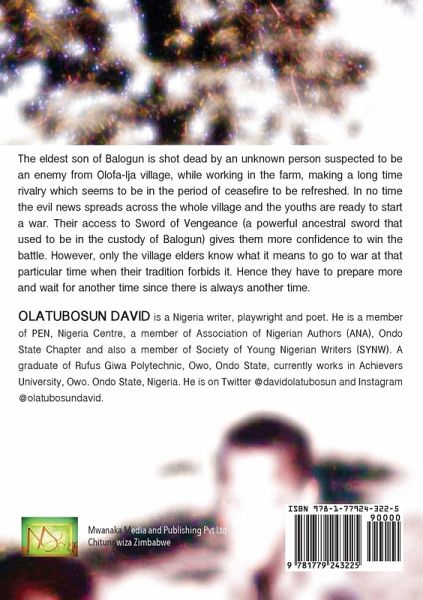 The eldest son of Balogun is shot dead by an unknown person suspected to be an enemy from Olofa-Ija village, while working in the farm, making a long time rivalry which seems to be in the period of ceasefire to be refreshed. In no time the evil news spreads across the whole village and the youths are ready to start a war. Their access to Sword of Vengeance (a powerful ancestral sword that used to be in the custody of Balogun) gives them more confidence to win the battle. However, only the village elders know what it means to go to war at that particular time when their tradition forbids it. Hence they have to prepare more and wait for another time since there is always another time.

OLATUBOSUN DAVID is a Nigeria writer, playwright and poet. He is a member of PEN, Nigeria Centre, a member of Association of Nigerian Authors (ANA), Ondo State Chapter and also a member of Society of Young Nigerian Writers (SYNW). A graduate of Rufus Giwa Polytechnic, Owo, Ondo State, currently works in Achievers University, Owo. Ondo State, Nigeria. He is on Twitter @davidolatubosun and Instagram @olatubosundavid.

Mwanaka Media and Publishing Pvt Ltd
Chitungwiza Zimbabwe

ISBN 978-1-77924-322-5
90000
9 781779 243225